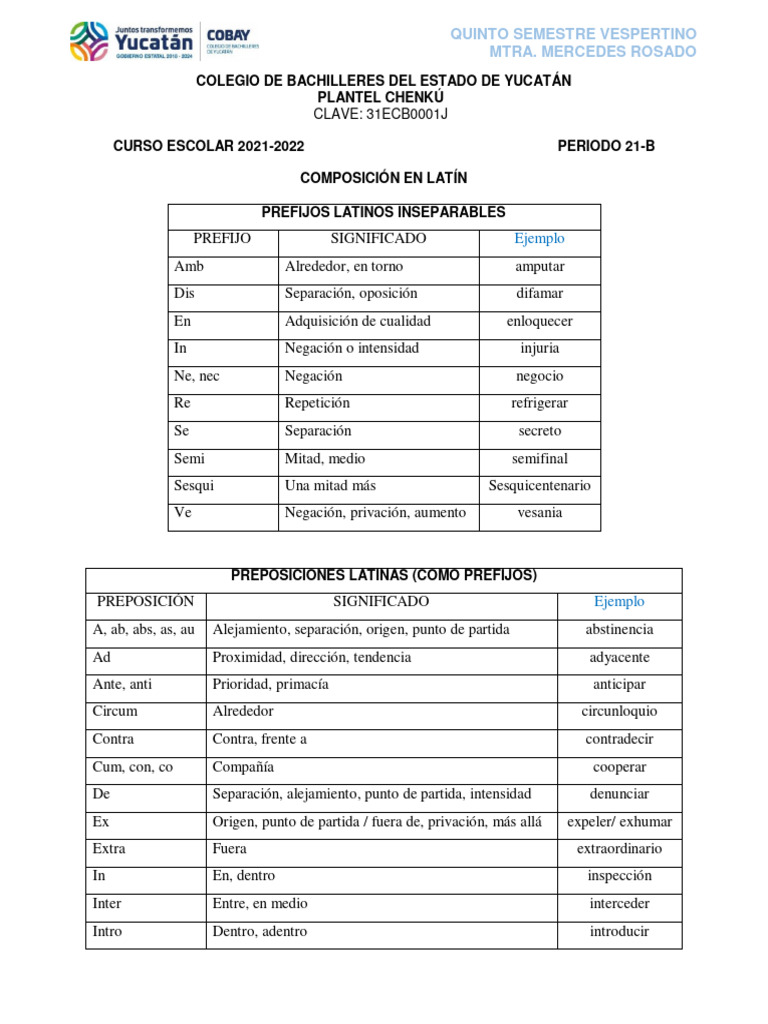 Juntos transformemos Yucatán GOBIERNO ESTATAL 2018 - 2024

COBAY COLEGIO DE BACHILLERES DE YUCATÁN

QUINTO SEMESTRE VESPERTINO
MTRA. MERCEDES ROSADO

COLEGIO DE BACHILLERES DEL ESTADO DE YUCATÁN
PLANTEL CHENKÚ
CLAVE: 31ECB0001J

CURSO ESCOLAR 2021-2022 PERIODO 21-B

COMPOSICIÓN EN LATÍN

PREFIJOS LATINOS INSEPARABLES

| PREFIJO | SIGNIFICADO | Ejemplo |
|---|---|---|
| Amb | Alrededor, en torno | amputar |
| Dis | Separación, oposición | difamar |
| En | Adquisición de cualidad | enloquecer |
| In | Negación o intensidad | injuria |
| Ne, nec | Negación | negocio |
| Re | Repetición | refrigerar |
| Se | Separación | secreto |
| Semi | Mitad, medio | semifinal |
| Sesqui | Una mitad más | Sesquicentenario |
| Ve | Negación, privación, aumento | vesania |

PREPOSICIONES LATINAS (COMO PREFIJOS)

| PREPOSICIÓN | SIGNIFICADO | Ejemplo |
|---|---|---|
| A, ab, abs, as, au | Alejamiento, separación, origen, punto de partida | abstinencia |
| Ad | Proximidad, dirección, tendencia | adyacente |
| Ante, anti | Prioridad, primacía | anticipar |
| Circum | Alrededor | circunloquio |
| Contra | Contra, frente a | contradecir |
| Cum, con, co | Compañía | cooperar |
| De | Separación, alejamiento, punto de partida, intensidad | denunciar |
| Ex | Origen, punto de partida / fuera de, privación, más allá | expeler/ exhumar |
| Extra | Fuera | extraordinario |
| In | En, dentro | inspección |
| Inter | Entre, en medio | interceder |
| Intro | Dentro, adentro | introducir |